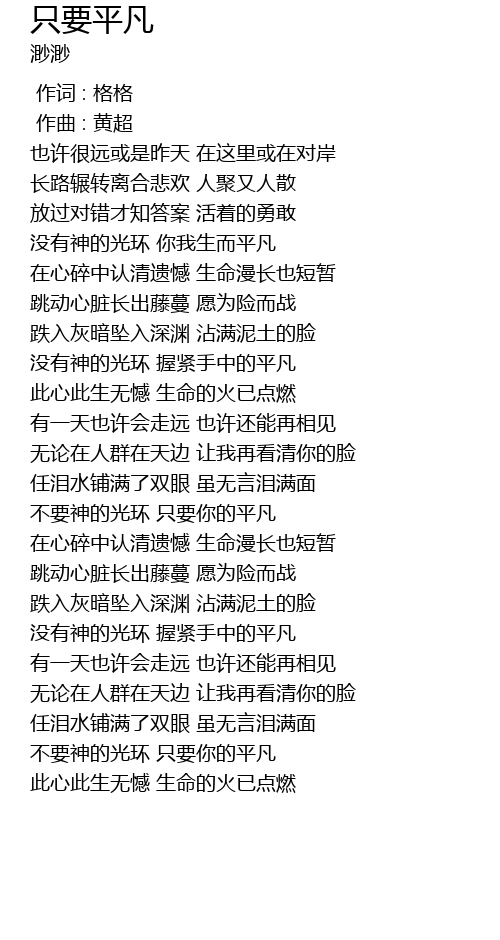 只要平凡
渺渺

作词 : 格格
作曲 : 黄超
也许很远或是昨天 在这里或在对岸
长路辗转离合悲欢 人聚又人散
放过对错才知答案 活着的勇敢
没有神的光环 你我生而平凡
在心碎中认清遗憾 生命漫长也短暂
跳动心脏长出藤蔓 愿为险而战
跌入灰暗坠入深渊 沾满泥土的脸
没有神的光环 握紧手中的平凡
此心此生无憾 生命的火已点燃
有一天也许会走远 也许还能再相见
无论在人群在天边 让我再看清你的脸
任泪水铺满了双眼 虽无言泪满面
不要神的光环 只要你的平凡
在心碎中认清遗憾 生命漫长也短暂
跳动心脏长出藤蔓 愿为险而战
跌入灰暗坠入深渊 沾满泥土的脸
没有神的光环 握紧手中的平凡
有一天也许会走远 也许还能再相见
无论在人群在天边 让我再看清你的脸
任泪水铺满了双眼 虽无言泪满面
不要神的光环 只要你的平凡
此心此生无憾 生命的火已点燃